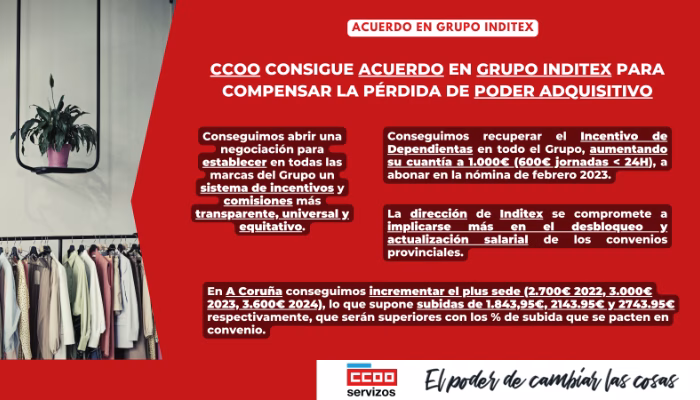 ACUERDO EN GRUPO INDITEX

CCOO CONSIGUE ACUERDO EN GRUPO INDITEX PARA COMPENSAR LA PÉRDIDA DE PODER ADQUISITIVO

Conseguimos abrir una negociación para establecer en todas las marcas del Grupo un sistema de incentivos y comisiones más transparente, universal y equitativo.

Conseguimos recuperar el Incentivo de Dependientas en todo el Grupo, aumentando su cuantía a 1.000€ (600€ jornadas < 24H), a abonar en la nómina de febrero 2023.

La dirección de Inditex se compromete a implicarse más en el desbloqueo y actualización salarial de los convenios provinciales.

En A Coruña conseguimos incrementar el plus sede (2.700€ 2022, 3.000€ 2023, 3.600€ 2024), lo que supone subidas de 1.843,95€, 2143.95€ y 2743.95€ respectivamente, que serán superiores con los % de subida que se pacten en convenio.

CCOO servizos

El poder de cambiar las cosas